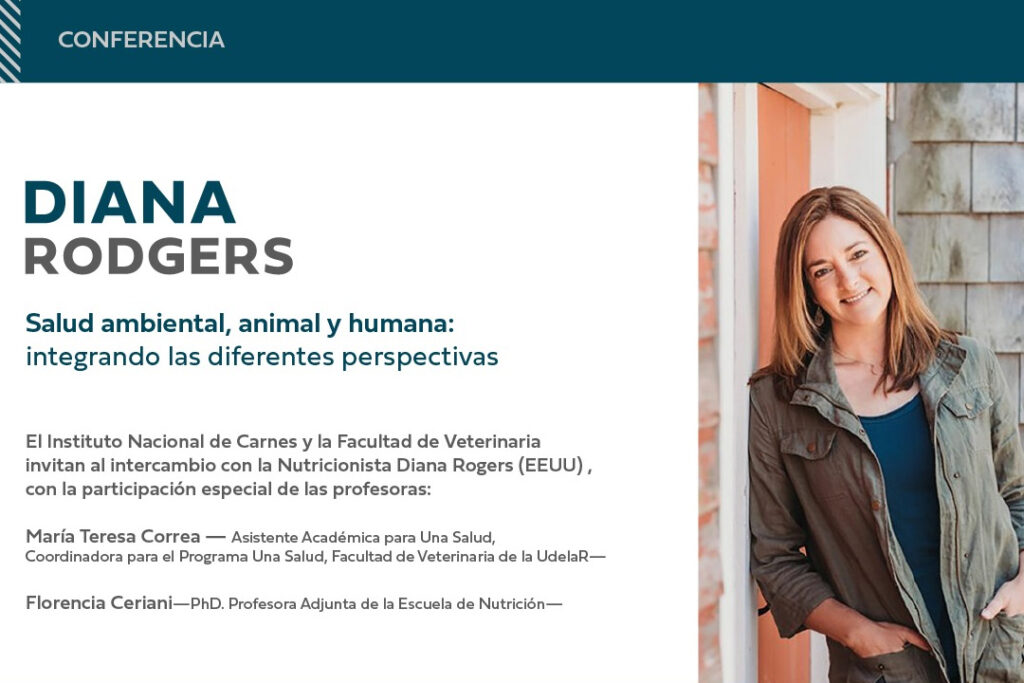 CONFERENCIA

DIANA
RODGERS

Salud ambiental, animal y humana:
integrando las diferentes perspectivas

El Instituto Nacional de Carnes y la Facultad de Veterinaria invitan al intercambio con la Nutricionista Diana Rogers (EEUU) , con la participación especial de las profesoras:

María Teresa Correa — Asistente Académica para Una Salud, Coordinadora para el Programa Una Salud, Facultad de Veterinaria de la UdelaR—

Florencia Ceriani—PhD. Profesora Adjunta de la Escuela de Nutrición—